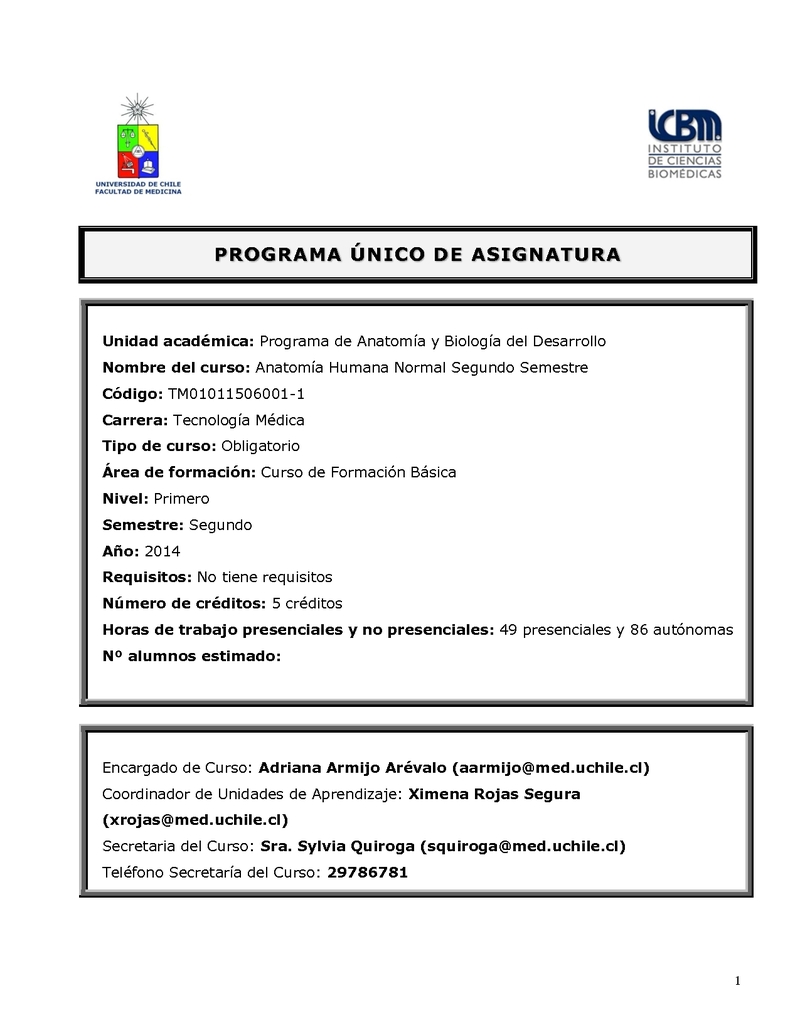 UNIVERSIDAD DE CHILE
FACULTAD DE MEDICINA

ICBM
INSTITUTO
DE CIENCIAS
BIOMÉDICAS

PROGRAMA ÚNICO DE ASIGNATURA

Unidad académica: Programa de Anatomía y Biología del Desarrollo
Nombre del curso: Anatomía Humana Normal Segundo Semestre
Código: TM01011506001-1
Carrera: Tecnología Médica
Tipo de curso: Obligatorio
Área de formación: Curso de Formación Básica
Nivel: Primero
Semestre: Segundo
Año: 2014
Requisitos: No tiene requisitos
Número de créditos: 5 créditos
Horas de trabajo presenciales y no presenciales: 49 presenciales y 86 autónomas
Nº alumnos estimado:

Encargado de Curso: Adriana Armijo Arévalo (aarmijo@med.uchile.cl)
Coordinador de Unidades de Aprendizaje: Ximena Rojas Segura (xrojas@med.uchile.cl)
Secretaria del Curso: Sra. Sylvia Quiroga (squiroga@med.uchile.cl)
Teléfono Secretaría del Curso: 29786781

1